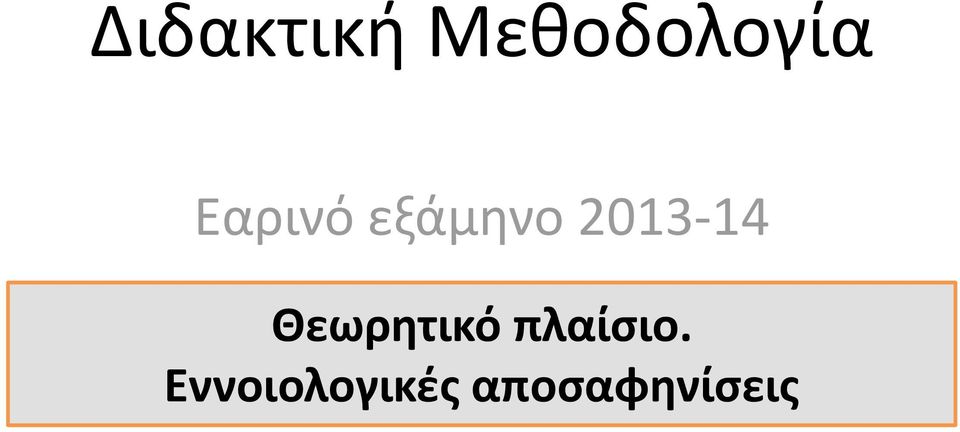 Διδακτική Μεθοδολογία

Εαρινό εξάμηνο 2013-14

Θεωρητικό πλαίσιο.
Εννοιολογικές αποσαφηνίσεις